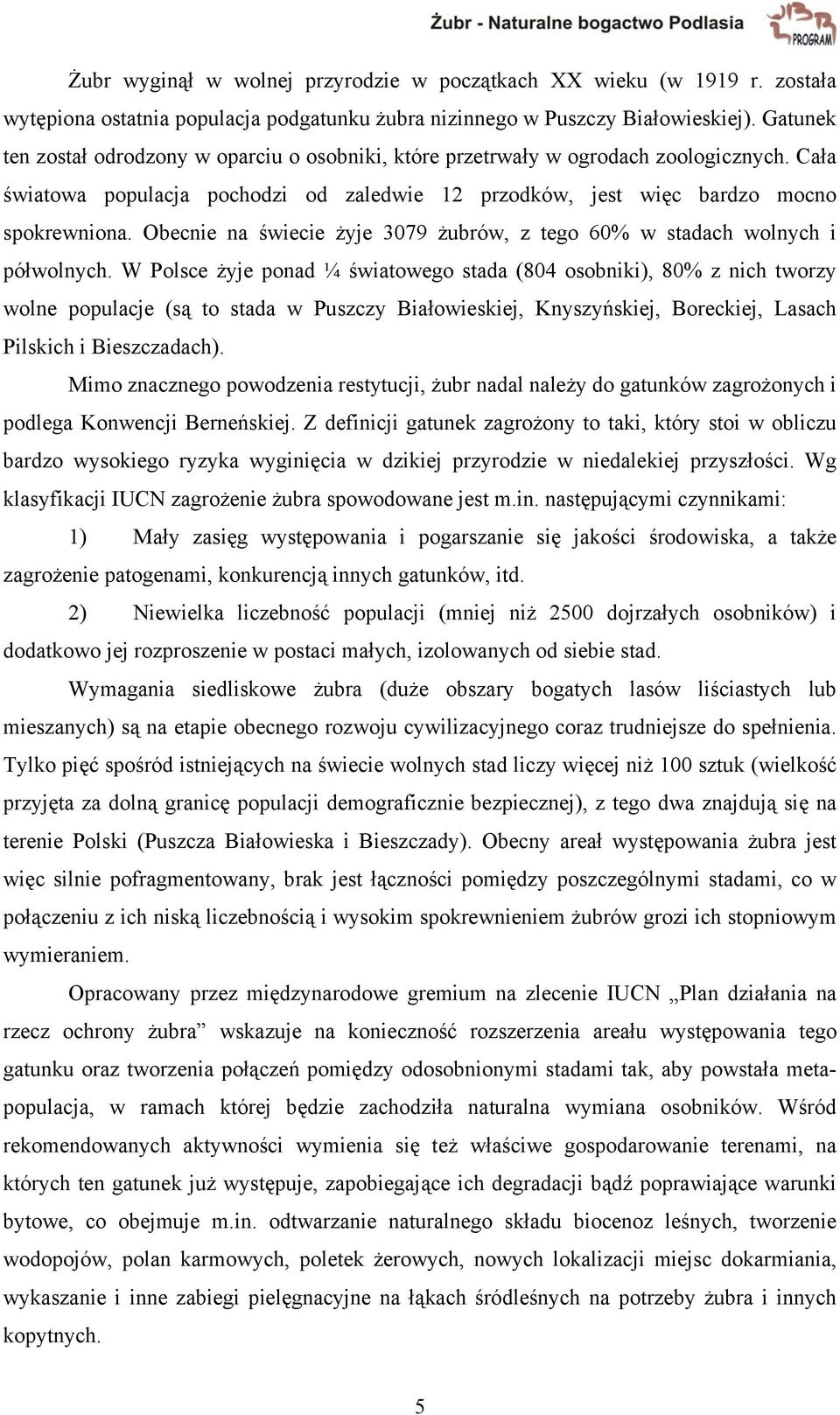 Żubr - Naturalne bogactwo Podlasia

PROGRAM

Żubr wyginął w wolnej przyrodzie w początkach XX wieku (w 1919 r. została wytępiona ostatnia populacja podgatunku żubra nizinnego w Puszczy Białowieskiej). Gatunek ten został odrodzony w oparciu o osobniki, które przetrwały w ogrodach zoologicznych. Cała światowa populacja pochodzi od zaledwie 12 przodków, jest więc bardzo mocno spokrewniona. Obecnie na świecie żyje 3079 żubrów, z tego 60% w stadach wolnych i półwolnych. W Polsce żyje ponad ¼ światowego stada (804 osobniki), 80% z nich tworzy wolne populacje (są to stada w Puszczy Białowieskiej, Knyszyńskiej, Boreckiej, Lasach Pilskich i Bieszczadach).

Mimo znacznego powodzenia restytucji, żubr nadal należy do gatunków zagrożonych i podlega Konwencji Berneńskiej. Z definicji gatunek zagrożony to taki, który stoi w obliczu bardzo wysokiego ryzyka wyginięcia w dzikiej przyrodzie w niedalekiej przyszłości. Wg klasyfikacji IUCN zagrożenie żubra spowodowane jest m.in. następującymi czynnikami:

1) Mały zasięg występowania i pogarszanie się jakości środowiska, a także zagrożenie patogenami, konkurencją innych gatunków, itd.

2) Niewielka liczebność populacji (mniej niż 2500 dojrzałych osobników) i dodatkowo jej rozproszenie w postaci małych, izolowanych od siebie stad.

Wymagania siedliskowe żubra (duże obszary bogatych lasów liściastych lub mieszanych) są na etapie obecnego rozwoju cywilizacyjnego coraz trudniejsze do spełnienia. Tylko pięć spośród istniejących na świecie wolnych stad liczy więcej niż 100 sztuk (wielkość przyjęta za dolną granicę populacji demograficznie bezpiecznej), z tego dwa znajdują się na terenie Polski (Puszcza Białowieska i Bieszczady). Obecny areał występowania żubra jest więc silnie pofragmentowany, brak jest łączności pomiędzy poszczególnymi stadami, co w połączeniu z ich niską liczebnością i wysokim spokrewnieniem żubrów grozi ich stopniowym wymieraniem.

Opracowany przez międzynarodowe gremium na zlecenie IUCN „Plan działania na rzecz ochrony żubra” wskazuje na konieczność rozszerzenia areału występowania tego gatunku oraz tworzenia połączeń pomiędzy odosobnionymi stadami tak, aby powstała metapopulacja, w ramach której będzie zachodziła naturalna wymiana osobników. Wśród rekomendowanych aktywności wymienia się też właściwe gospodarowanie terenami, na których ten gatunek już występuje, zapobiegające ich degradacji bądź poprawiające warunki bytowe, co obejmuje m.in. odtwarzanie naturalnego składu biocenoz leśnych, tworzenie wodopojów, polan karmowych, poletek żerowych, nowych lokalizacji miejsc dokarmiania, wykaszanie i inne zabiegi pielęgnacyjne na łąkach śródleśnych na potrzeby żubra i innych kopytnych.

5